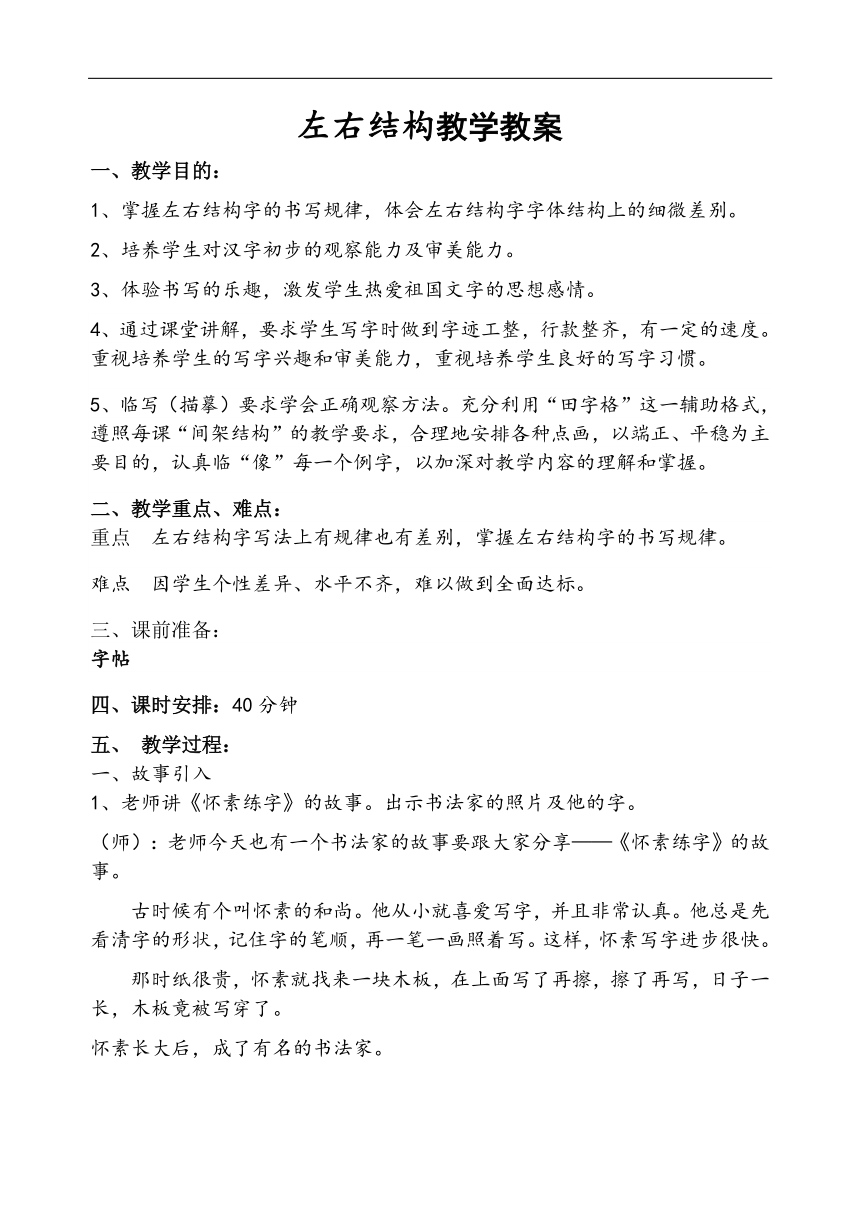 左右结构教学教案

一、教学目的：

1、掌握左右结构字的书写规律，体会左右结构字字体结构上的细微差别。

2、培养学生对汉字初步的观察能力及审美能力。

3、体验书写的乐趣，激发学生热爱祖国文字的思想感情。

4、通过课堂讲解，要求学生写字时做到字迹工整，行款整齐，有一定的速度。重视培养学生的写字兴趣和审美能力，重视培养学生良好的写字习惯。

5、临写（描摹）要求学会正确观察方法。充分利用“田字格”这一辅助格式，遵照每课“间架结构”的教学要求，合理地安排各种点画，以端正、平稳为主要目的，认真临“像”每一个例字，以加深对教学内容的理解和掌握。

二、教学重点、难点：

重点　左右结构字写法上有规律也有差别，掌握左右结构字的书写规律。

难点　因学生个性差异、水平不齐，难以做到全面达标。

三、课前准备：

字帖

四、课时安排：40 分钟

五、 教学过程：

一、故事引入

1、老师讲《怀素练字》的故事。出示书法家的照片及他的字。

（师）：老师今天也有一个书法家的故事要跟大家分享——《怀素练字》的故事。

古时候有个叫怀素的和尚。他从小就喜爱写字，并且非常认真。他总是先看清字的形状，记住字的笔顺，再一笔一画照着写。这样，怀素写字进步很快。

那时纸很贵，怀素就找来一块木板，在上面写了再擦，擦了再写，日子一长，木板竟被写穿了。

怀素长大后，成了有名的书法家。